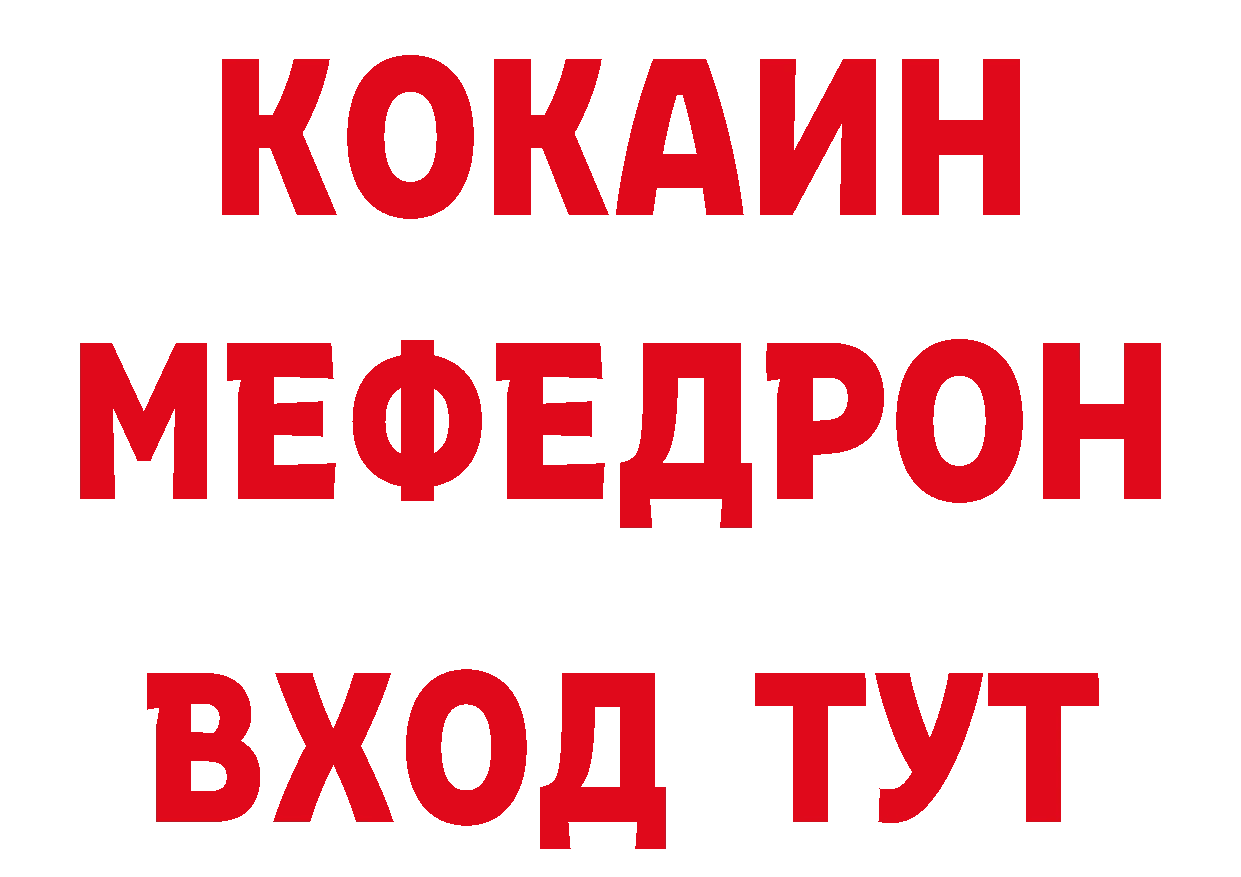 КОКАИН
МЕФЕДРОН
ВХОД ТУТ